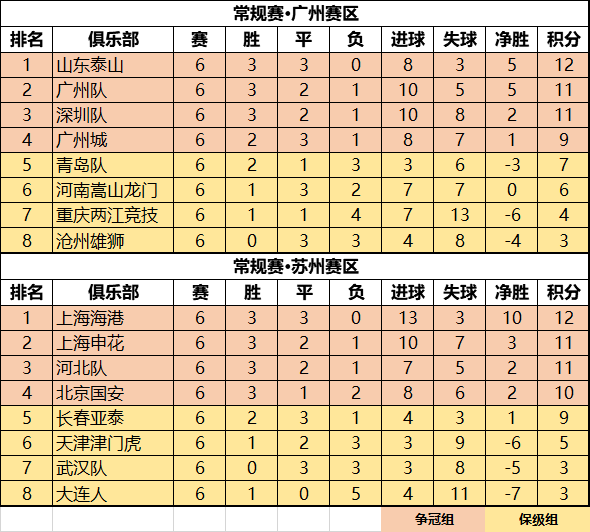 常规赛•广州赛区

| 排名 | 俱乐部 | 赛 | 胜 | 平 | 负 | 进球 | 失球 | 净胜 | 积分 |
|---|---|---|---|---|---|---|---|---|---|
| 1 | 山东泰山 | 6 | 3 | 3 | 0 | 8 | 3 | 5 | 12 |
| 2 | 广州队 | 6 | 3 | 2 | 1 | 10 | 5 | 5 | 11 |
| 3 | 深圳队 | 6 | 3 | 2 | 1 | 10 | 8 | 2 | 11 |
| 4 | 广州城 | 6 | 2 | 3 | 1 | 8 | 7 | 1 | 9 |
| 5 | 青岛队 | 6 | 2 | 1 | 3 | 3 | 6 | -3 | 7 |
| 6 | 河南嵩山龙门 | 6 | 1 | 3 | 2 | 7 | 7 | 0 | 6 |
| 7 | 重庆两江竞技 | 6 | 1 | 1 | 4 | 7 | 13 | -6 | 4 |
| 8 | 沧州雄狮 | 6 | 0 | 3 | 3 | 4 | 8 | -4 | 3 |

常规赛•苏州赛区

| 排名 | 俱乐部 | 赛 | 胜 | 平 | 负 | 进球 | 失球 | 净胜 | 积分 |
|---|---|---|---|---|---|---|---|---|---|
| 1 | 上海海港 | 6 | 3 | 3 | 0 | 13 | 3 | 10 | 12 |
| 2 | 上海申花 | 6 | 3 | 2 | 1 | 10 | 7 | 3 | 11 |
| 3 | 河北队 | 6 | 3 | 2 | 1 | 7 | 5 | 2 | 11 |
| 4 | 北京国安 | 6 | 3 | 1 | 2 | 8 | 6 | 2 | 10 |
| 5 | 长春亚泰 | 6 | 2 | 3 | 1 | 4 | 3 | 1 | 9 |
| 6 | 天津津门虎 | 6 | 1 | 2 | 3 | 3 | 9 | -6 | 5 |
| 7 | 武汉队 | 6 | 0 | 3 | 3 | 3 | 8 | -5 | 3 |
| 8 | 大连人 | 6 | 1 | 0 | 5 | 4 | 11 | -7 | 3 |

争冠组 保级组